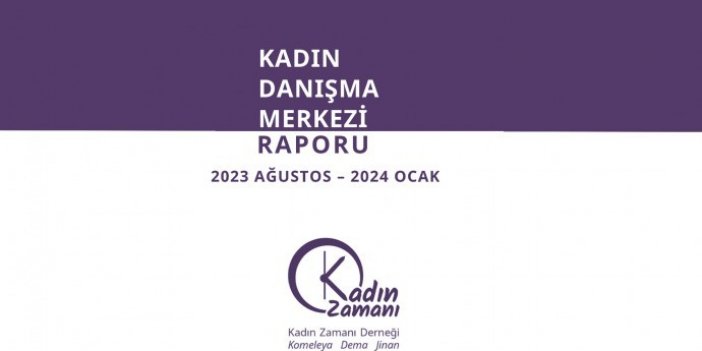 KADIN DANIŞMA MERKEZİ RAPORU

2023 AĞUSTOS – 2024 OCAK

Kadın Zamanı

Kadın Zamanı Derneği
Komeleya Dema Jinan